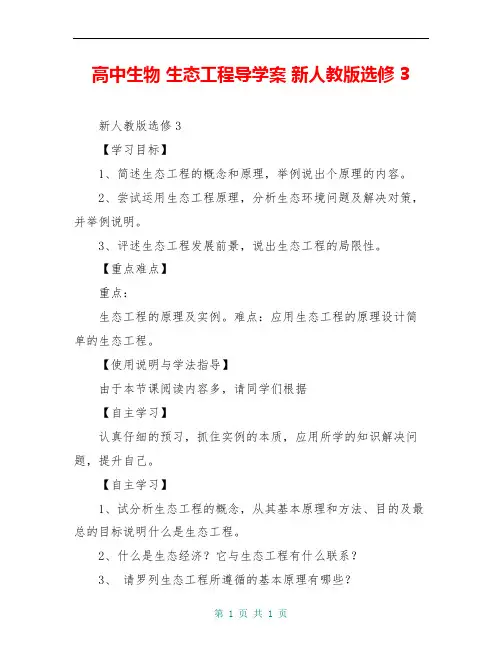 高中生物 生态工程导学案 新人教版选修 3

新人教版选修 3

【学习目标】

1、简述生态工程的概念和原理，举例说出个原理的内容。

2、尝试运用生态工程原理，分析生态环境问题及解决对策，并举例说明。

3、评述生态工程发展前景，说出生态工程的局限性。

【重点难点】

重点：

生态工程的原理及实例。难点：应用生态工程的原理设计简单的生态工程。

【使用说明与学法指导】

由于本节课阅读内容多，请同学们根据

【自主学习】

认真仔细的预习，抓住实例的本质，应用所学的知识解决问题，提升自己。

【自主学习】

1、试分析生态工程的概念，从其基本原理和方法、目的及最总的目标说明什么是生态工程。

2、什么是生态经济？它与生态工程有什么联系？

3、 请罗列生态工程所遵循的基本原理有哪些？

第 1 页 共 1 页